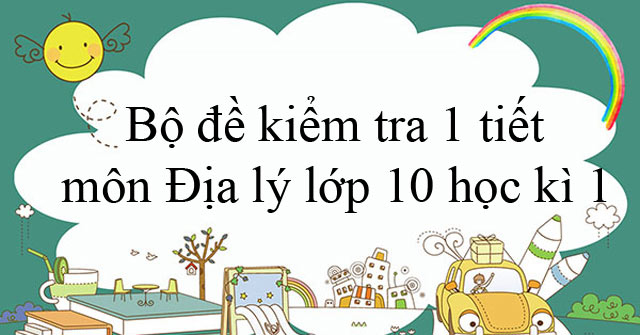 Bộ đề kiểm tra 1 tiết môn Địa lý lớp 10 học kì 1